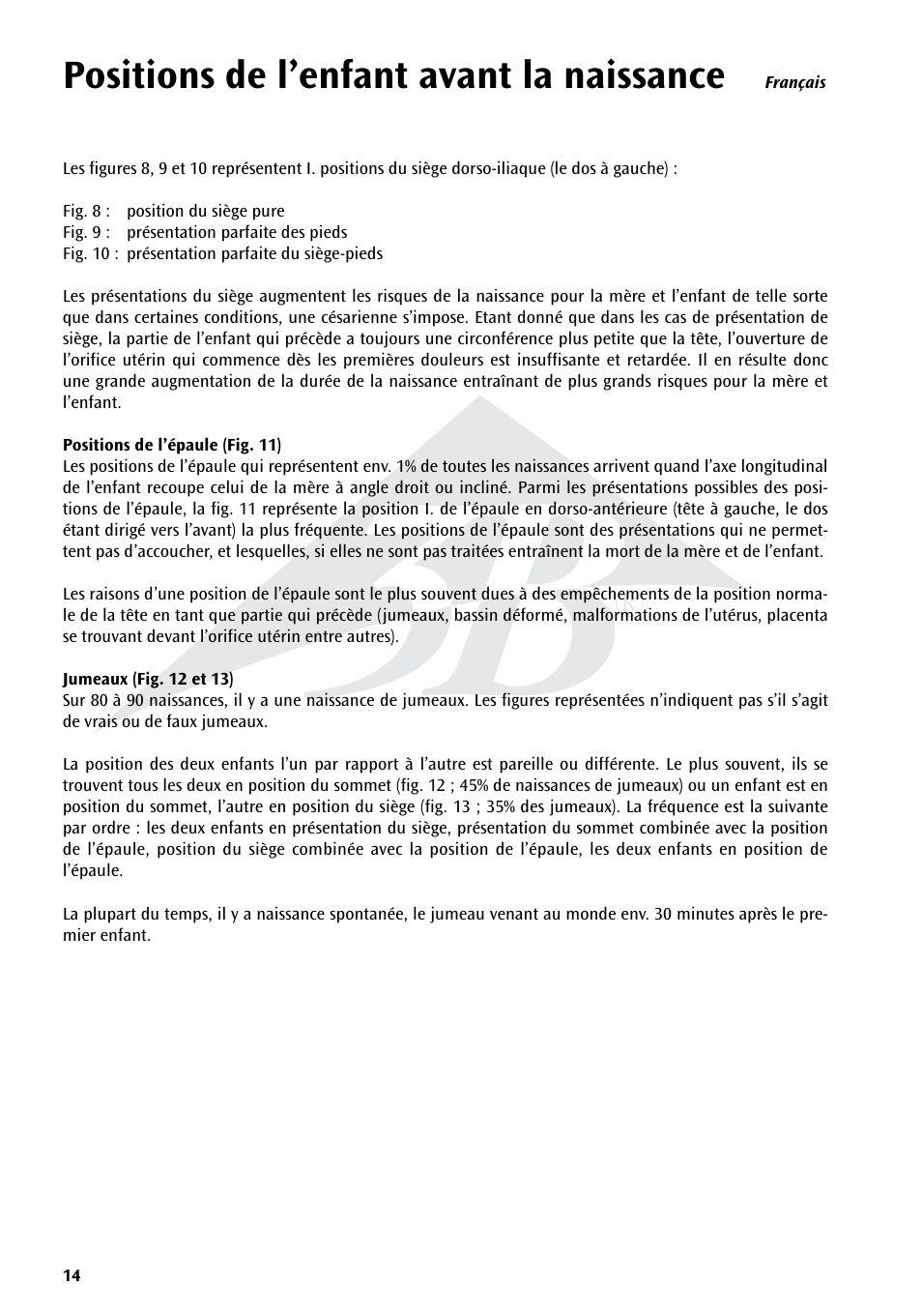 Positions de l’enfant avant la naissance Français

Les figures 8, 9 et 10 représentent I. positions du siège dorso-iliaque (le dos à gauche) :

Fig. 8 : position du siège pure
Fig. 9 : présentation parfaite des pieds
Fig. 10 : présentation parfaite du siège-pieds

Les présentations du siège augmentent les risques de la naissance pour la mère et l’enfant de telle sorte que dans certaines conditions, une césarienne s’impose. Etant donné que dans les cas de présentation de siège, la partie de l’enfant qui précède a toujours une circonférence plus petite que la tête, l’ouverture de l’orifice utérin qui commence dès les premières douleurs est insuffisante et retardée. Il en résulte donc une grande augmentation de la durée de la naissance entraînant de plus grands risques pour la mère et l’enfant.

Positions de l’épaule (Fig. 11)
Les positions de l’épaule qui représentent env. 1% de toutes les naissances arrivent quand l’axe longitudinal de l’enfant recoupe celui de la mère à angle droit ou incliné. Parmi les présentations possibles des positions de l’épaule, la fig. 11 représente la position I. de l’épaule en dorso-antérieure (tête à gauche, le dos étant dirigé vers l’avant) la plus fréquente. Les positions de l’épaule sont des présentations qui ne permettent pas d’accoucher, et lesquelles, si elles ne sont pas traitées entraînent la mort de la mère et de l’enfant.

Les raisons d’une position de l’épaule sont le plus souvent dues à des empêchements de la position normale de la tête en tant que partie qui précède (jumeaux, bassin déformé, malformations de l’utérus, placenta se trouvant devant l’orifice utérin entre autres).

Jumeaux (Fig. 12 et 13)
Sur 80 à 90 naissances, il y a une naissance de jumeaux. Les figures représentées n’indiquent pas s’il s’agit de vrais ou de faux jumeaux.

La position des deux enfants l’un par rapport à l’autre est pareille ou différente. Le plus souvent, ils se trouvent tous les deux en position du sommet (fig. 12 ; 45% de naissances de jumeaux) ou un enfant est en position du sommet, l’autre en position du siège (fig. 13 ; 35% des jumeaux). La fréquence est la suivante par ordre : les deux enfants en présentation du siège, présentation du sommet combinée avec la position de l’épaule, position du siège combinée avec la position de l’épaule, les deux enfants en position de l’épaule.

La plupart du temps, il y a naissance spontanée, le jumeau venant au monde env. 30 minutes après le premier enfant.

14